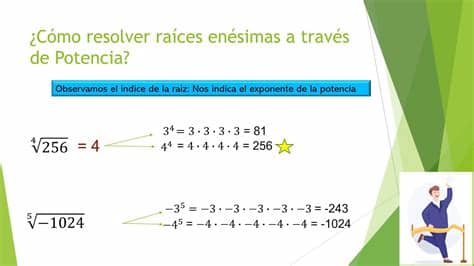 ¿Cómo resolver raíces enésimas a través de Potencia?

Observamos el índice de la raíz: Nos indica el exponente de la potencia

$\sqrt[4]{256}$ = 4

$3^4 = 3 \cdot 3 \cdot 3 \cdot 3$ = 81
$4^4 = 4 \cdot 4 \cdot 4 \cdot 4$ = 256

$\sqrt[5]{-1024}$

$-3^5 = -3 \cdot -3 \cdot -3 \cdot -3 \cdot -3$ = -243
$-4^5 = -4 \cdot -4 \cdot -4 \cdot -4 \cdot -4$ = -1024